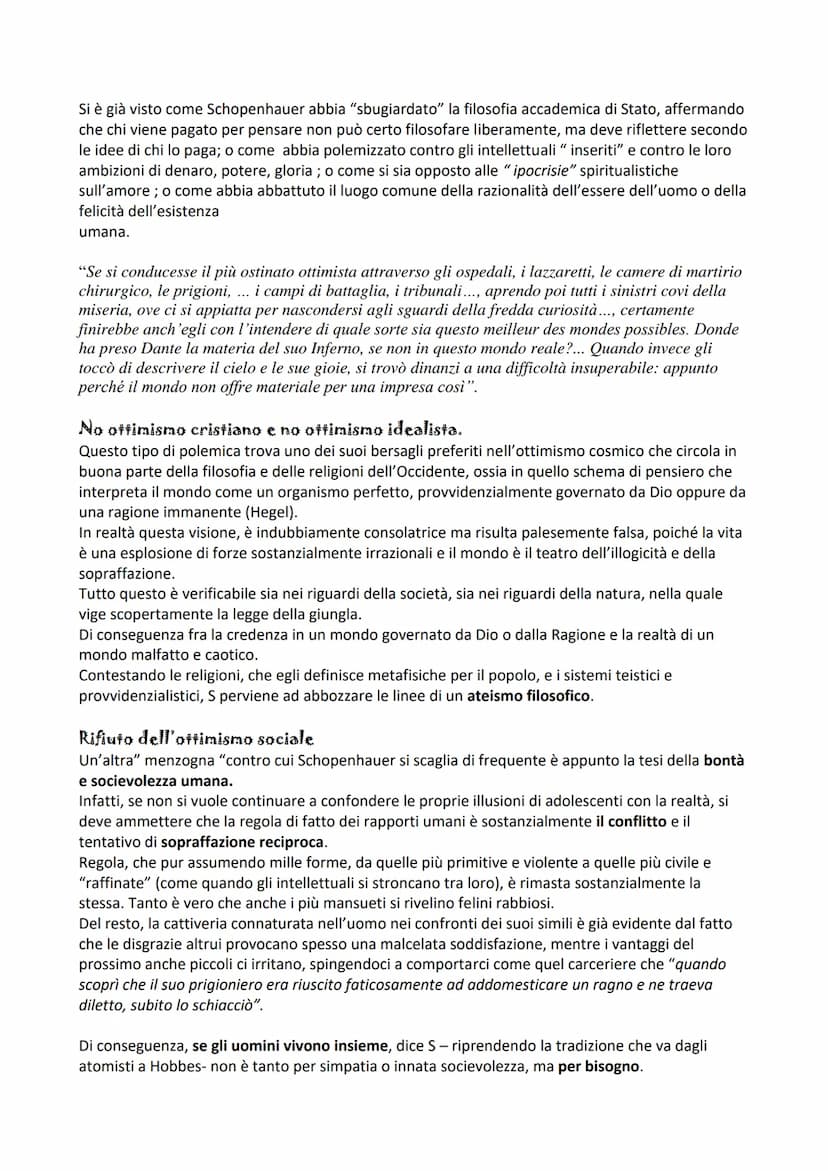 Si è già visto come Schopenhauer abbia "sbugiardato" la filosofia accademica di Stato, affermando che chi viene pagato per pensare non può certo filosofare liberamente, ma deve riflettere secondo le idee di chi lo paga; o come abbia polemizzato contro gli intellettuali " inseriti" e contro le loro ambizioni di denaro, potere, gloria ; o come si sia opposto alle " ipocrisie" spiritualistiche sull'amore ; o come abbia abbattuto il luogo comune della razionalità dell'essere dell'uomo o della felicità dell'esistenza
umana.

"Se si conducesse il più ostinato ottimista attraverso gli ospedali, i lazzaretti, le camere di martirio chirurgico, le prigioni, … i campi di battaglia, i tribunali…, aprendo poi tutti i sinistri covi della miseria, ove ci si appiatta per nascondersi agli sguardi della fredda curiosità…, certamente finirebbe anch'egli con l'intendere di quale sorte sia questo meilleur des mondes possibles. Donde ha preso Dante la materia del suo Inferno, se non in questo mondo reale?... Quando invece gli toccò di descrivere il cielo e le sue gioie, si trovò dinanzi a una difficoltà insuperabile: appunto perché il mondo non offre materiale per una impresa così".

No ottimismo cristiano e no ottimismo idealista.
Questo tipo di polemica trova uno dei suoi bersagli preferiti nell'ottimismo cosmico che circola in buona parte della filosofia e delle religioni dell'Occidente, ossia in quello schema di pensiero che interpreta il mondo come un organismo perfetto, provvidenzialmente governato da Dio oppure da una ragione immanente (Hegel).
In realtà questa visione, è indubbiamente consolatrice ma risulta palesemente falsa, poiché la vita è una esplosione di forze sostanzialmente irrazionali e il mondo è il teatro dell'illogicità e della sopraffazione.
Tutto questo è verificabile sia nei riguardi della società, sia nei riguardi della natura, nella quale vige scopertamente la legge della giungla.
Di conseguenza fra la credenza in un mondo governato da Dio o dalla Ragione e la realtà di un mondo malfatto e caotico.
Contestando le religioni, che egli definisce metafisiche per il popolo, e i sistemi teistici e provvidenzialistici, S perviene ad abbozzare le linee di un ateismo filosofico.

Rifiuto dell'ottimismo sociale
Un'altra" menzogna "contro cui Schopenhauer si scaglia di frequente è appunto la tesi della bontà e socievolezza umana.
Infatti, se non si vuole continuare a confondere le proprie illusioni di adolescenti con la realtà, si deve ammettere che la regola di fatto dei rapporti umani è sostanzialmente il conflitto e il tentativo di sopraffazione reciproca.
Regola, che pur assumendo mille forme, da quelle più primitive e violente a quelle più civile e "raffinate" (come quando gli intellettuali si stroncano tra loro), è rimasta sostanzialmente la stessa. Tanto è vero che anche i più mansueti si rivelino felini rabbiosi.
Del resto, la cattiveria connaturata nell'uomo nei confronti dei suoi simili è già evidente dal fatto che le disgrazie altrui provocano spesso una malcelata soddisfazione, mentre i vantaggi del prossimo anche piccoli ci irritano, spingendoci a comportarci come quel carceriere che "quando scoprì che il suo prigioniero era riuscito faticosamente ad addomesticare un ragno e ne traeva diletto, subito lo schiacciò".

Di conseguenza, se gli uomini vivono insieme, dice S – riprendendo la tradizione che va dagli atomisti a Hobbes- non è tanto per simpatia o innata socievolezza, ma per bisogno.